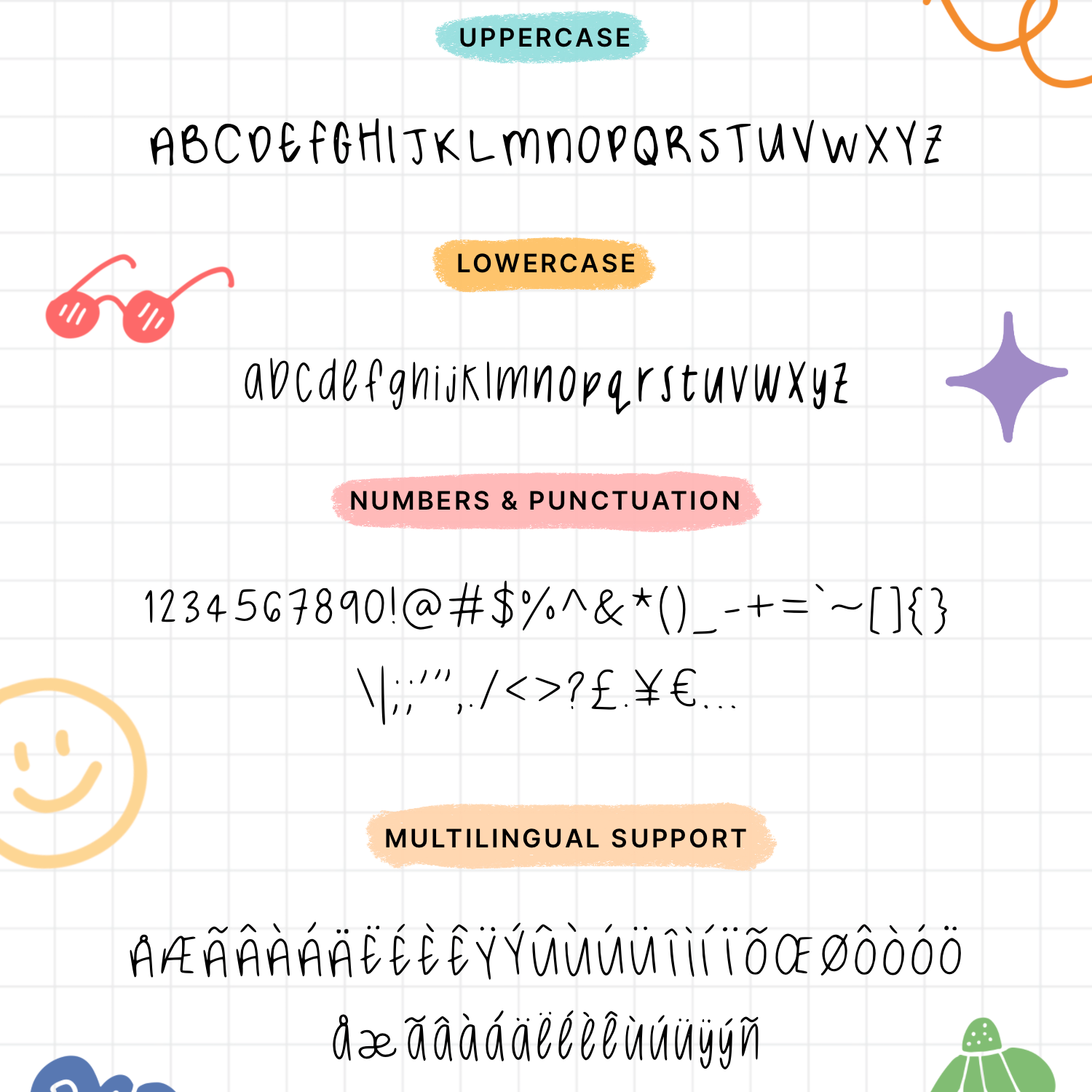 UPPERCASE

ABCDEFGHIJKLMNOPQRSTUVWXYZ

LOWERCASE

abcdefghijklmnopqrstuvwxyz

NUMBERS & PUNCTUATION

1234567890!@#$%^&*()_-+=`~[]{}

\|;:'",./<>?£.¥€...

MULTILINGUAL SUPPORT

ÅÆÃÂÀÁÄËÉÈÊŸÝÛÙÚÜÎÌÍÏÕŒØÔÒÓÖ

åæãâàáäëéèêùúüÿýñ